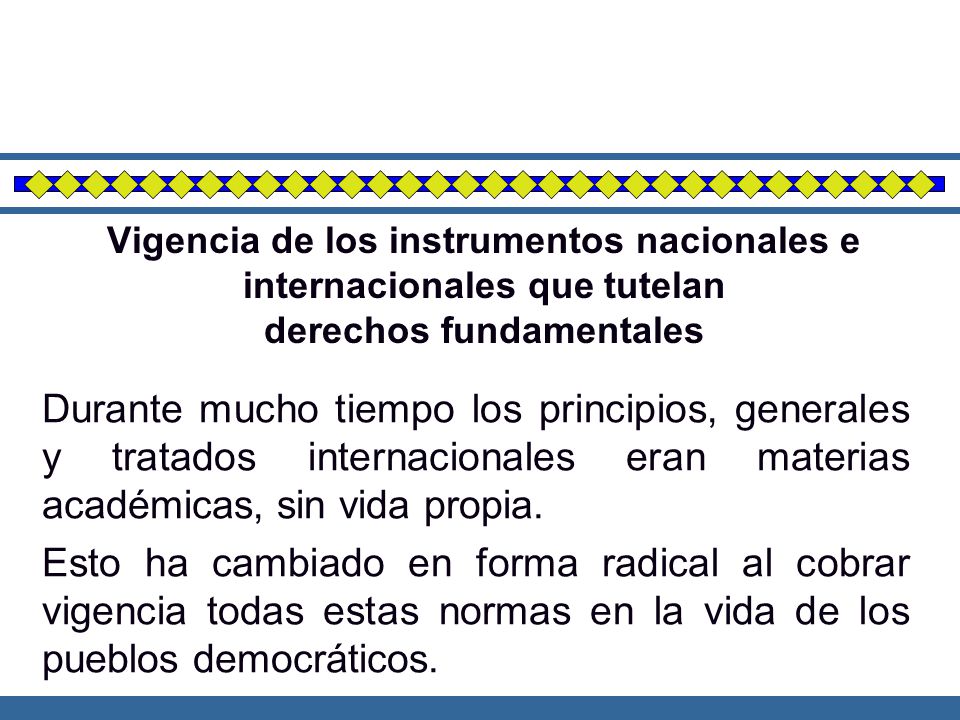 Vigencia de los instrumentos nacionales e internacionales que tutelan derechos fundamentales

Durante mucho tiempo los principios, generales y tratados internacionales eran materias académicas, sin vida propia.

Esto ha cambiado en forma radical al cobrar vigencia todas estas normas en la vida de los pueblos democráticos.